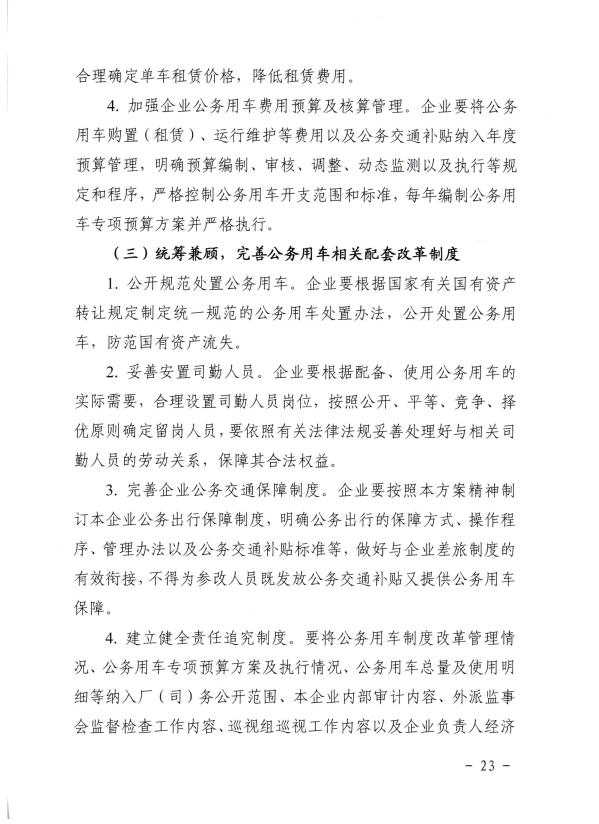 合理确定单车租赁价格，降低租赁费用。

4. 加强企业公务用车费用预算及核算管理。企业要将公务用车购置（租赁）、运行维护等费用以及公务交通补贴纳入年度预算管理，明确预算编制、审核、调整、动态监测以及执行等规定和程序，严格控制公务用车开支范围和标准，每年编制公务用车专项预算方案并严格执行。

（三）统筹兼顾，完善公务用车相关配套改革制度

1. 公开规范处置公务用车。企业要根据国家有关国有资产转让规定制定统一规范的公务用车处置办法，公开处置公务用车，防范国有资产流失。

2. 妥善安置司勤人员。企业要根据配备、使用公务用车的实际需要，合理设置司勤人员岗位，按照公开、平等、竞争、择优原则确定留岗人员，要依照有关法律法规妥善处理好与相关司勤人员的劳动关系，保障其合法权益。

3. 完善企业公务交通保障制度。企业要按照本方案精神制订本企业公务出行保障制度，明确公务出行的保障方式、操作程序、管理办法以及公务交通补贴标准等，做好与企业差旅制度的有效衔接，不得为参改人员既发放公务交通补贴又提供公务用车保障。

4. 建立健全责任追究制度。要将公务用车制度改革管理情况、公务用车专项预算方案及执行情况、公务用车总量及使用明细等纳入厂（司）务公开范围、本企业内部审计内容、外派监事会监督检查工作内容、巡视组巡视工作内容以及企业负责人经济

- 23 -